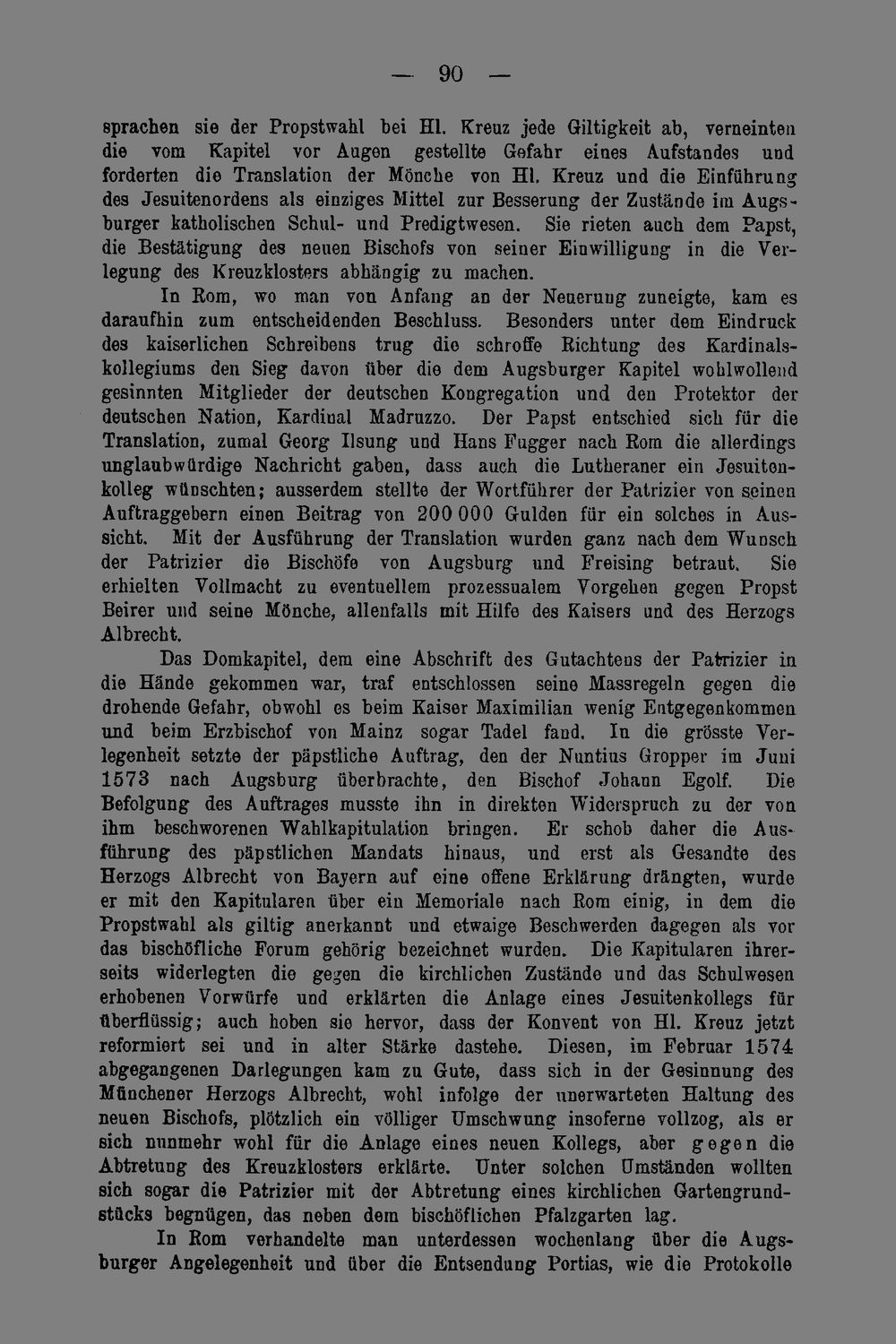 — 90 —

sprachen sie der Propstwahl bei Hl. Kreuz jede Giltigkeit ab, verneinten die vom Kapitel vor Augen gestellte Gefahr eines Aufstandes und forderten die Translation der Mönche von Hl. Kreuz und die Einführung des Jesuitenordens als einziges Mittel zur Besserung der Zustände im Augsburger katholischen Schul- und Predigtwesen. Sie rieten auch dem Papst, die Bestätigung des neuen Bischofs von seiner Einwilligung in die Verlegung des Kreuzklosters abhängig zu machen.

In Rom, wo man von Anfang an der Neuerung zuneigte, kam es daraufhin zum entscheidenden Beschluss. Besonders unter dem Eindruck des kaiserlichen Schreibens trug die schroffe Richtung des Kardinalskollegiums den Sieg davon über die dem Augsburger Kapitel wohlwollend gesinnten Mitglieder der deutschen Kongregation und den Protektor der deutschen Nation, Kardinal Madruzzo. Der Papst entschied sich für die Translation, zumal Georg Ilsung und Hans Fugger nach Rom die allerdings unglaubwürdige Nachricht gaben, dass auch die Lutheraner ein Jesuitenkolleg wünschten; ausserdem stellte der Wortführer der Patrizier von seinen Auftraggebern einen Beitrag von 200 000 Gulden für ein solches in Aussicht. Mit der Ausführung der Translation wurden ganz nach dem Wunsch der Patrizier die Bischöfe von Augsburg und Freising betraut. Sie erhielten Vollmacht zu eventuellem prozessualem Vorgehen gegen Propst Beirer und seine Mönche, allenfalls mit Hilfe des Kaisers und des Herzogs Albrecht.

Das Domkapitel, dem eine Abschrift des Gutachtens der Patrizier in die Hände gekommen war, traf entschlossen seine Massregeln gegen die drohende Gefahr, obwohl es beim Kaiser Maximilian wenig Entgegenkommen und beim Erzbischof von Mainz sogar Tadel fand. In die grösste Verlegenheit setzte der päpstliche Auftrag, den der Nuntius Gropper im Juni 1573 nach Augsburg überbrachte, den Bischof Johann Egolf. Die Befolgung des Auftrages musste ihn in direkten Widerspruch zu der von ihm beschworenen Wahlkapitulation bringen. Er schob daher die Ausführung des päpstlichen Mandats hinaus, und erst als Gesandte des Herzogs Albrecht von Bayern auf eine offene Erklärung drängten, wurde er mit den Kapitularen über ein Memoriale nach Rom einig, in dem die Propstwahl als giltig anerkannt und etwaige Beschwerden dagegen als vor das bischöfliche Forum gehörig bezeichnet wurden. Die Kapitularen ihrerseits widerlegten die gegen die kirchlichen Zustände und das Schulwesen erhobenen Vorwürfe und erklärten die Anlage eines Jesuitenkollegs für überflüssig; auch hoben sie hervor, dass der Konvent von Hl. Kreuz jetzt reformiert sei und in alter Stärke dastehe. Diesen, im Februar 1574 abgegangenen Darlegungen kam zu Gute, dass sich in der Gesinnung des Münchener Herzogs Albrecht, wohl infolge der unerwarteten Haltung des neuen Bischofs, plötzlich ein völliger Umschwung insoferne vollzog, als er sich nunmehr wohl für die Anlage eines neuen Kollegs, aber gegen die Abtretung des Kreuzklosters erklärte. Unter solchen Umständen wollten sich sogar die Patrizier mit der Abtretung eines kirchlichen Gartengrundstücks begnügen, das neben dem bischöflichen Pfalzgarten lag.

In Rom verhandelte man unterdessen wochenlang über die Augsburger Angelegenheit und über die Entsendung Portias, wie die Protokolle